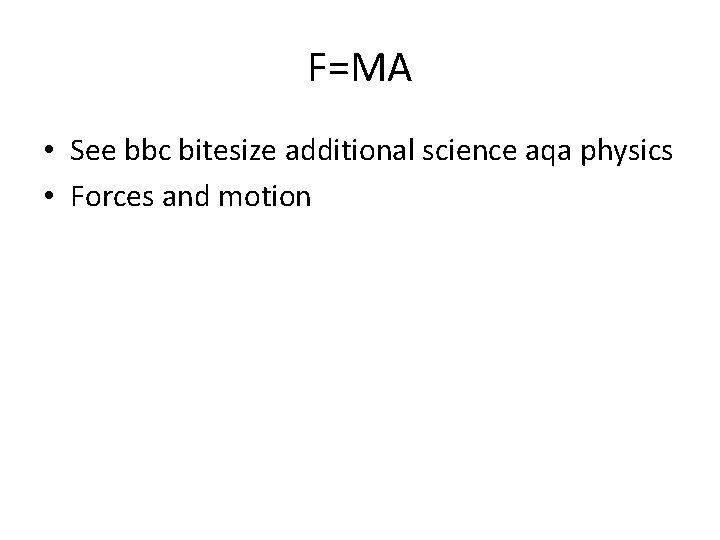 F=MA

• See bbc bitesize additional science aqa physics
• Forces and motion